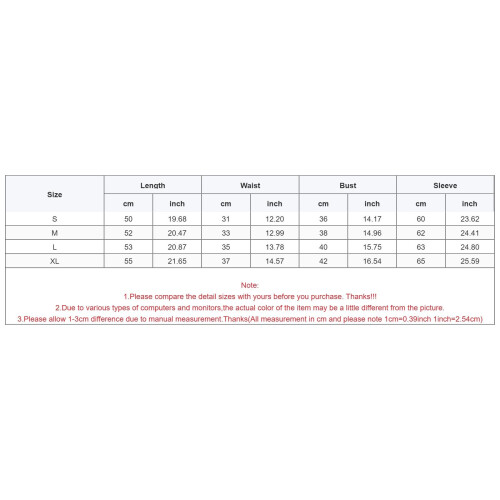 | Size | Length | | Waist | | Bust | | Sleeve | |
|---|---|---|---|---|---|---|---|---|
| | cm | inch | cm | inch | cm | inch | cm | inch |
| S | 50 | 19.68 | 31 | 12.20 | 36 | 14.17 | 60 | 23.62 |
| M | 52 | 20.47 | 33 | 12.99 | 38 | 14.96 | 62 | 24.41 |
| L | 53 | 20.87 | 35 | 13.78 | 40 | 15.75 | 63 | 24.80 |
| XL | 55 | 21.65 | 37 | 14.57 | 42 | 16.54 | 65 | 25.59 |

Note:
1.Please compare the detail sizes with yours before you purchase. Thanks!!!
2.Due to various types of computers and monitors,the actual color of the item may be a little different from the picture.
3.Please allow 1-3cm difference due to manual measurement.Thanks(All measurement in cm and please note 1cm=0.39inch 1inch=2.54cm)